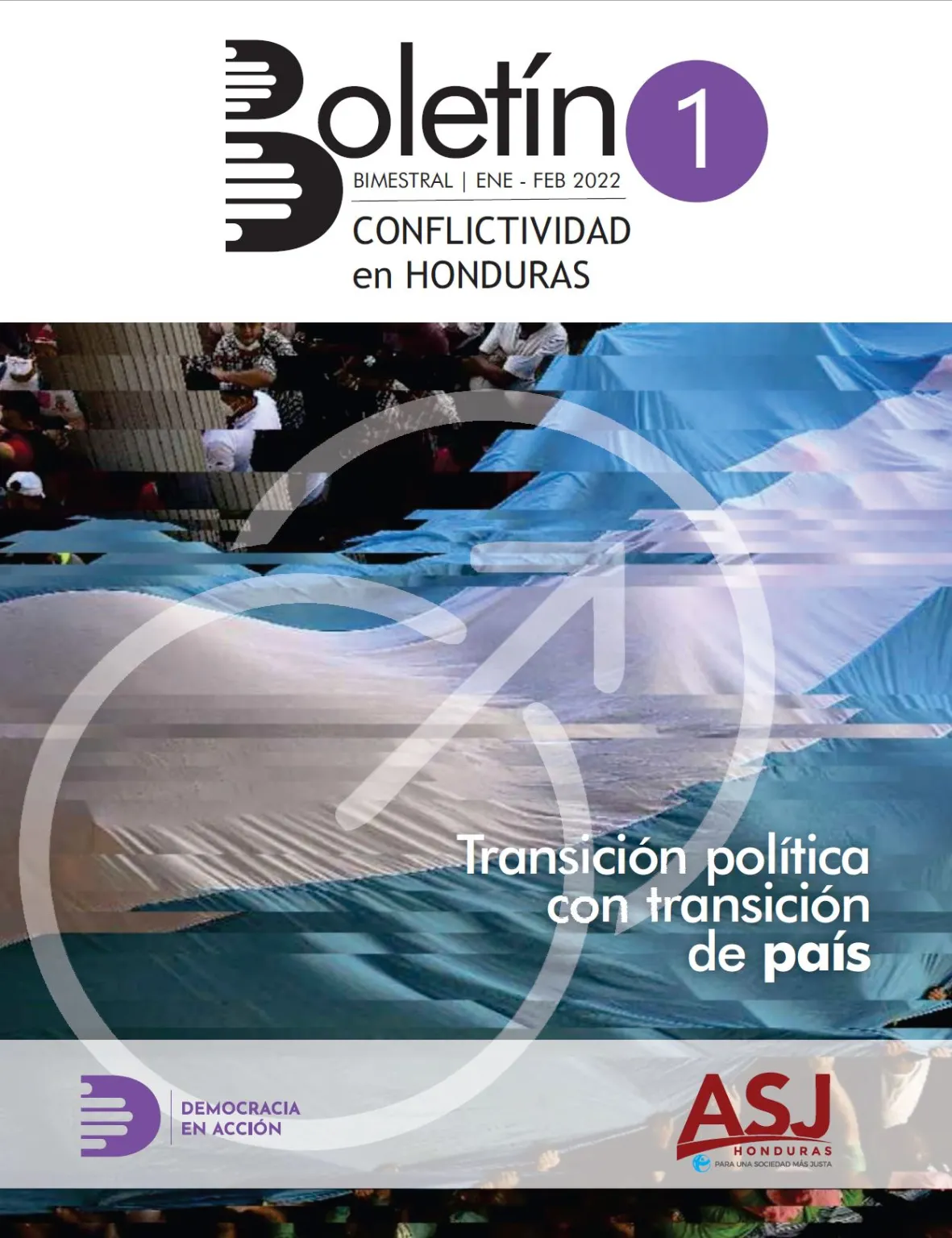 Boletín 1

BIMESTRAL | ENE - FEB 2022

CONFLICTIVIDAD en HONDURAS

Transición política con transición de país

DEMOCRACIA EN ACCIÓN

ASJ HONDURAS
PARA UNA SOCIEDAD MÁS JUSTA